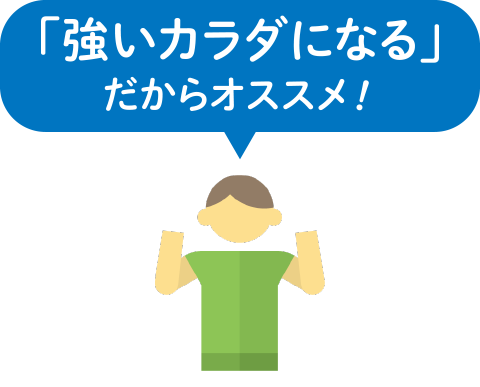 「強いカラダになる」
だからオススメ！